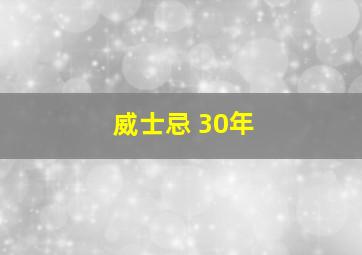 威士忌 30年